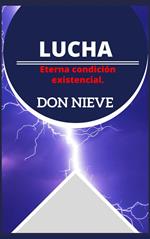 LUCHA

Eterna condición existencial.

DON NIEVE